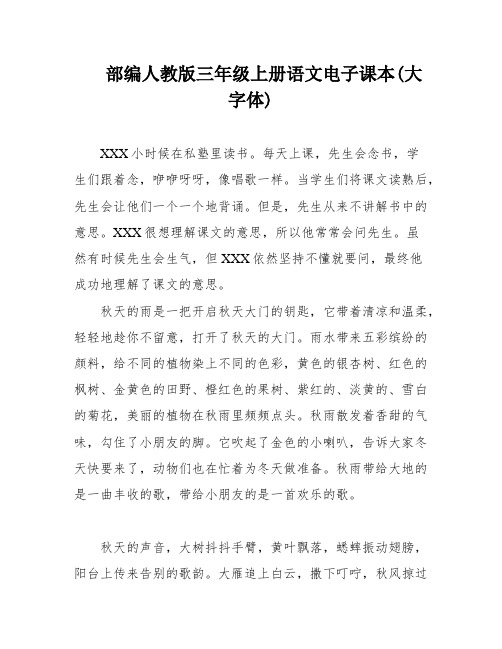 部编人教版三年级上册语文电子课本(大字体)

XXX小时候在私塾里读书。每天上课，先生会念书，学生们跟着念，咿咿呀呀，像唱歌一样。当学生们将课文读熟后，先生会让他们一个一个地背诵。但是，先生从来不讲解书中的意思。XXX很想理解课文的意思，所以他常常会问先生。虽然有时候先生会生气，但XXX依然坚持不懂就要问，最终他成功地理解了课文的意思。

秋天的雨是一把开启秋天大门的钥匙，它带着清凉和温柔，轻轻地趁你不留意，打开了秋天的大门。雨水带来五彩缤纷的颜料，给不同的植物染上不同的色彩，黄色的银杏树、红色的枫树、金黄色的田野、橙红色的果树、紫红的、淡黄的、雪白的菊花，美丽的植物在秋雨里频频点头。秋雨散发着香甜的气味，勾住了小朋友的脚。它吹起了金色的小喇叭，告诉大家冬天快要来了，动物们也在忙着为冬天做准备。秋雨带给大地的是一曲丰收的歌，带给小朋友的是一首欢乐的歌。

秋天的声音，大树抖抖手臂，黄叶飘落，蟋蟀振动翅膀，阳台上传来告别的歌韵。大雁追上白云，撒下叮咛，秋风掠过